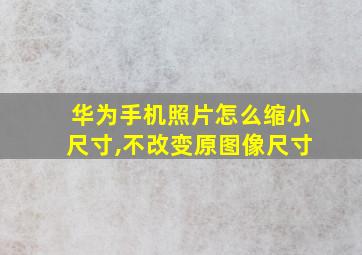 华为手机照片怎么缩小尺寸,不改变原图像尺寸